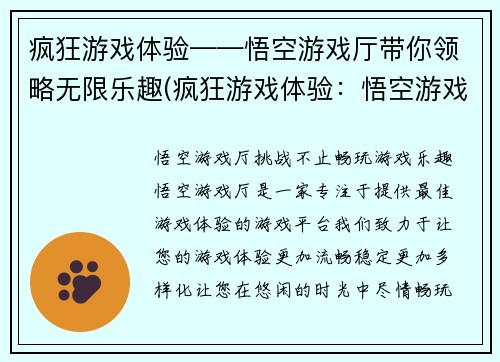 疯狂游戏体验——悟空游戏厅带你领略无限乐趣(疯狂游戏体验：悟空游戏

悟空游戏厅挑战不止畅玩游戏乐趣悟空游戏厅是一家专注于提供最佳游戏体验的游戏平台我们致力于让您的游戏体验更加流畅稳定更加多样化让您在悠闲的时光中尽情畅玩